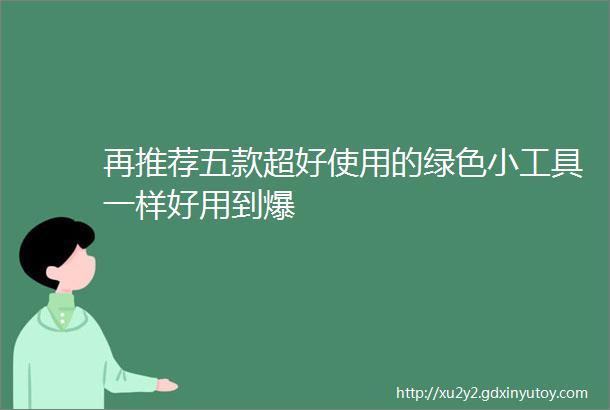 再推荐五款超好使用的绿色小工具一样好用到爆

http://xu2y2.gdxinyutoy.com